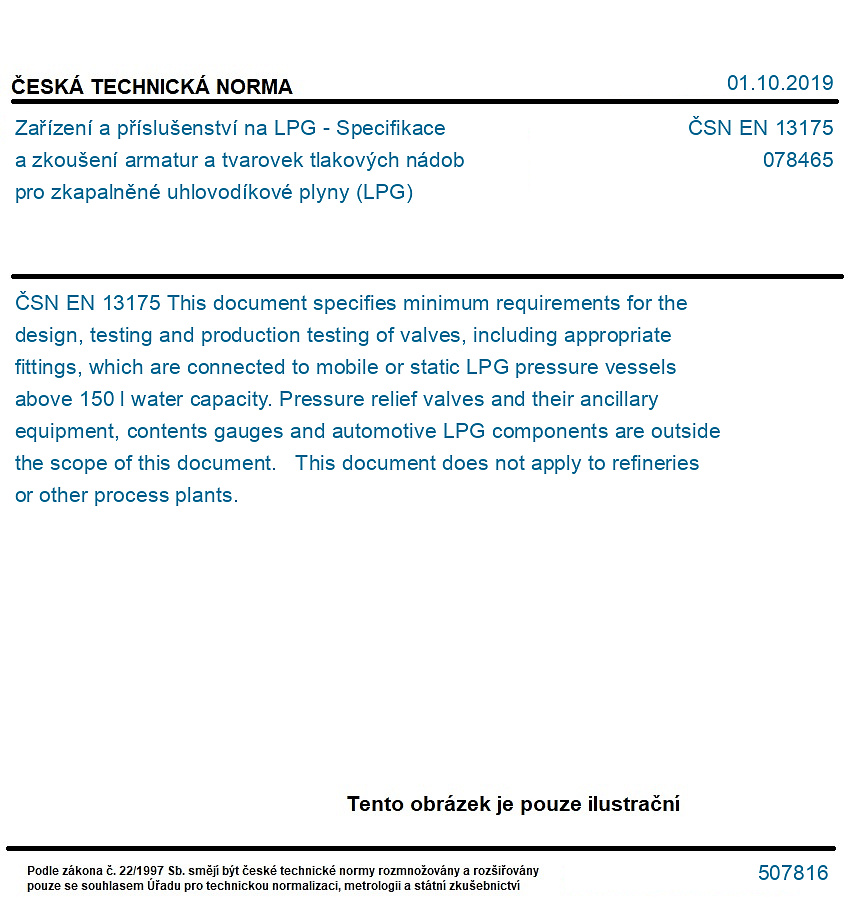 ČESKÁ TECHNICKÁ NORMA

01.10.2019

Zařízení a příslušenství na LPG - Specifikace a zkoušení armatur a tvarovek tlakových nádob pro zkapalněné uhlovodíkové plyny (LPG)

ČSN EN 13175
078465

ČSN EN 13175 This document specifies minimum requirements for the design, testing and production testing of valves, including appropriate fittings, which are connected to mobile or static LPG pressure vessels above 150 l water capacity. Pressure relief valves and their ancillary equipment, contents gauges and automotive LPG components are outside the scope of this document. This document does not apply to refineries or other process plants.

Tento obrázek je pouze ilustrační

Podle zákona č. 22/1997 Sb. smějí být české technické normy rozmnožovány a rozšiřovány pouze se souhlasem Úřadu pro technickou normalizaci, metrologii a státní zkušebnictví

507816